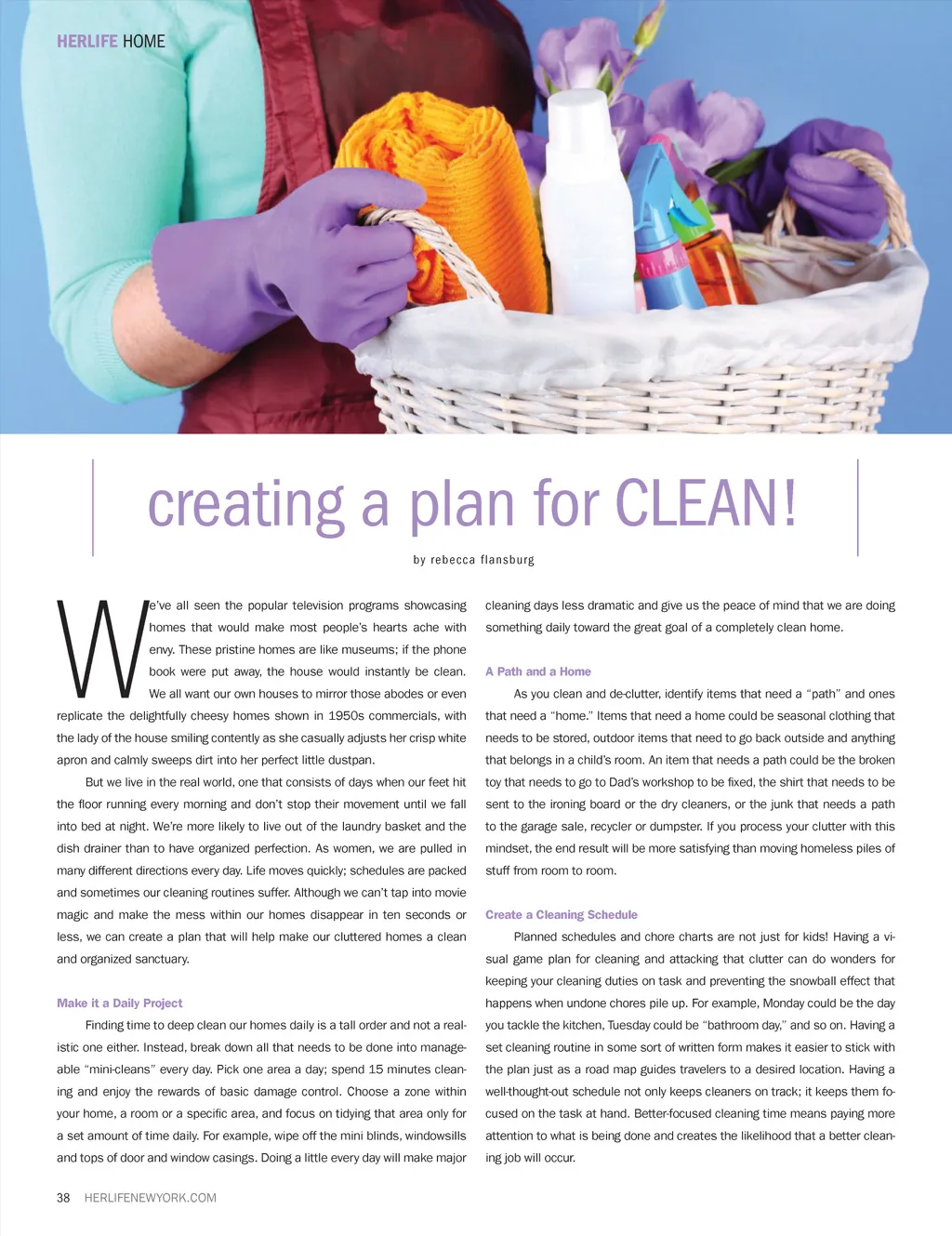 HERLIFE HOME

creating a plan for CLEAN!

by rebecca flansburg

We've all seen the popular television programs showcasing homes that would make most people's hearts ache with envy. These pristine homes are like museums; if the phone book were put away, the house would instantly be clean. We all want our own houses to mirror those abodes or even replicate the delightfully cheesy homes shown in 1950s commercials, with the lady of the house smiling contently as she casually adjusts her crisp white apron and calmly sweeps dirt into her perfect little dustpan.

But we live in the real world, one that consists of days when our feet hit the floor running every morning and don't stop their movement until we fall into bed at night. We're more likely to live out of the laundry basket and the dish drainer than to have organized perfection. As women, we are pulled in many different directions every day. Life moves quickly; schedules are packed and sometimes our cleaning routines suffer. Although we can't tap into movie magic and make the mess within our homes disappear in ten seconds or less, we can create a plan that will help make our cluttered homes a clean and organized sanctuary.

Make it a Daily Project

Finding time to deep clean our homes daily is a tall order and not a realistic one either. Instead, break down all that needs to be done into manageable "mini-cleans" every day. Pick one area a day; spend 15 minutes cleaning and enjoy the rewards of basic damage control. Choose a zone within your home, a room or a specific area, and focus on tidying that area only for a set amount of time daily. For example, wipe off the mini blinds, windowsills and tops of door and window casings. Doing a little every day will make major cleaning days less dramatic and give us the peace of mind that we are doing something daily toward the great goal of a completely clean home.

A Path and a Home

As you clean and de-clutter, identify items that need a "path" and ones that need a "home." Items that need a home could be seasonal clothing that needs to be stored, outdoor items that need to go back outside and anything that belongs in a child's room. An item that needs a path could be the broken toy that needs to go to Dad's workshop to be fixed, the shirt that needs to be sent to the ironing board or the dry cleaners, or the junk that needs a path to the garage sale, recycler or dumpster. If you process your clutter with this mindset, the end result will be more satisfying than moving homeless piles of stuff from room to room.

Create a Cleaning Schedule

Planned schedules and chore charts are not just for kids! Having a visual game plan for cleaning and attacking that clutter can do wonders for keeping your cleaning duties on task and preventing the snowball effect that happens when undone chores pile up. For example, Monday could be the day you tackle the kitchen, Tuesday could be "bathroom day," and so on. Having a set cleaning routine in some sort of written form makes it easier to stick with the plan just as a road map guides travelers to a desired location. Having a well-thought-out schedule not only keeps cleaners on track; it keeps them focused on the task at hand. Better-focused cleaning time means paying more attention to what is being done and creates the likelihood that a better cleaning job will occur.

38 HERLIFENEWYORK.COM